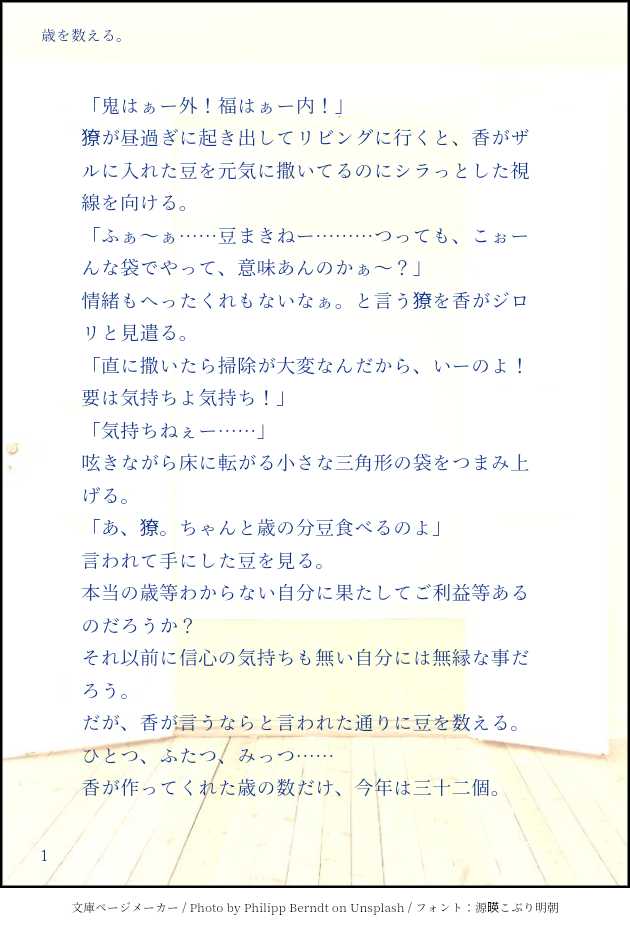 歳を数える。

「鬼はぁー外！福はぁー内！」

獠が昼過ぎに起き出してリビングに行くと、香がザルに入れた豆を元気に撒いてるのにシラっとした視線を向ける。

「ふぁ〜ぁ……豆まきねー………つっても、こぉーんな袋でやって、意味あんのかぁ〜？」

情緒もへったくれもないなぁ。と言う獠を香がジロリと見遣る。

「直に撒いたら掃除が大変なんだから、いーのよ！要は気持ちよ気持ち！」

「気持ちねぇー……」

呟きながら床に転がる小さな三角形の袋をつまみ上げる。

「あ、獠。ちゃんと歳の分豆食べるのよ」

言われて手にした豆を見る。

本当の歳等わからない自分に果たしてご利益等あるのだろうか？

それ以前に信心の気持ちも無い自分には無縁な事だろう。

だが、香が言うならと言われた通りに豆を数える。

ひとつ、ふたつ、みっつ……

香が作ってくれた歳の数だけ、今年は三十二個。

1

文庫ページメーカー / Photo by Philipp Berndt on Unsplash / フォント：源暎こぶり明朝